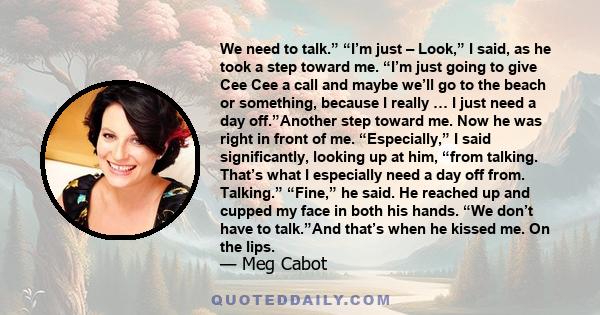 We need to talk.” “I’m just – Look,” I said, as he took a step toward me. “I’m just going to give Cee Cee a call and maybe we’ll go to the beach or something, because I really … I just need a day off.”Another step toward me. Now he was right in front of me. “Especially,” I said significantly, looking up at him, “from talking. That’s what I especially need a day off from. Talking.” “Fine,” he said. He reached up and cupped my face in both his hands. “We don’t have to talk.”And that’s when he kissed me. On the lips.

— Meg Cabot

QUOTEDDAILY.COM